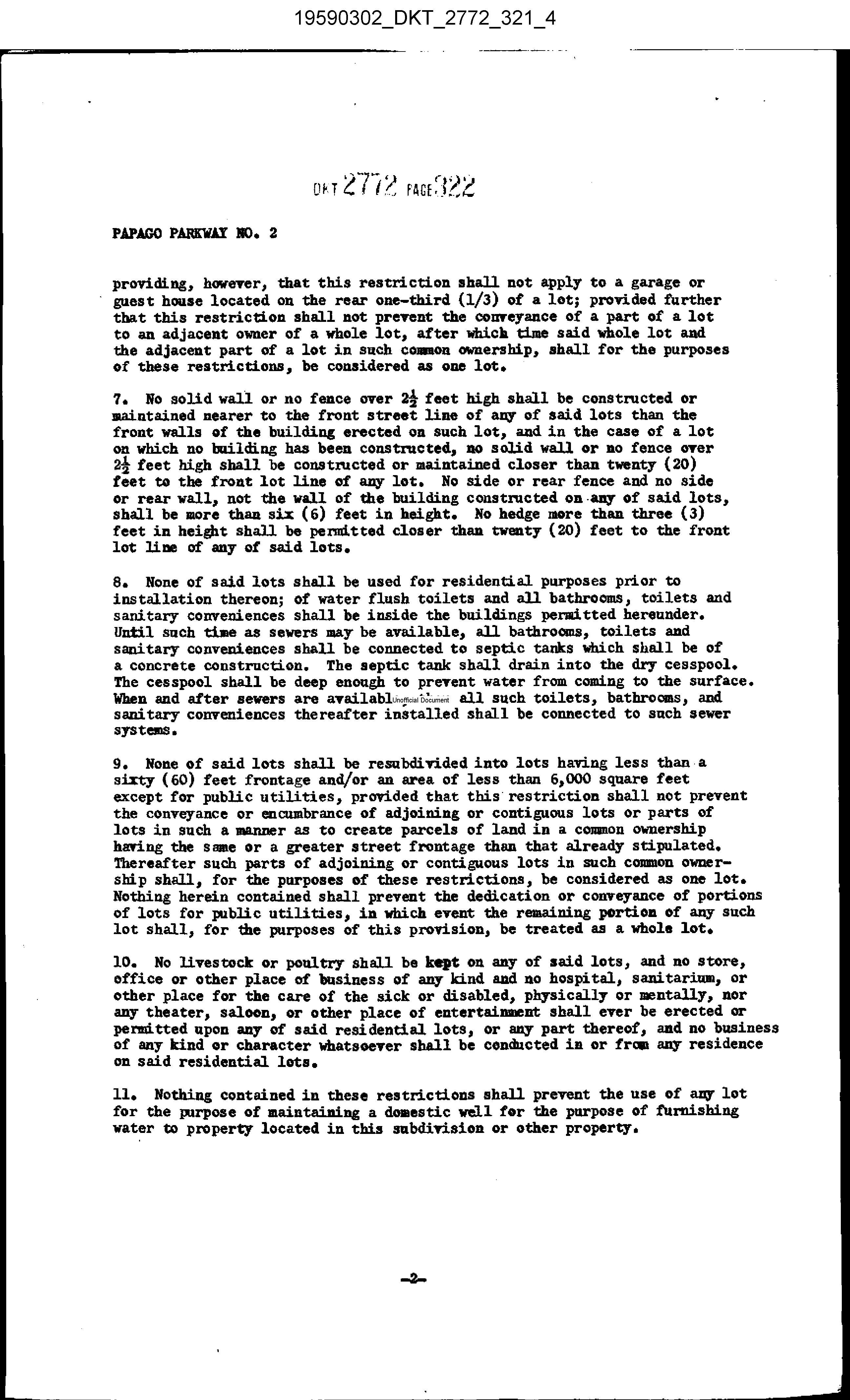 19590302_DKT_2772_321_4

DKT 2772 PAGE 322

PAPAGO PARKWAY NO. 2

providing, however, that this restriction shall not apply to a garage or guest house located on the rear one-third (1/3) of a lot; provided further that this restriction shall not prevent the conveyance of a part of a lot to an adjacent owner of a whole lot, after which time said whole lot and the adjacent part of a lot in such common ownership, shall for the purposes of these restrictions, be considered as one lot.

7. No solid wall or no fence over $2\frac{1}{2}$ feet high shall be constructed or maintained nearer to the front street line of any of said lots than the front walls of the building erected on such lot, and in the case of a lot on which no building has been constructed, no solid wall or no fence over $2\frac{1}{2}$ feet high shall be constructed or maintained closer than twenty (20) feet to the front lot line of any lot. No side or rear fence and no side or rear wall, not the wall of the building constructed on any of said lots, shall be more than six (6) feet in height. No hedge more than three (3) feet in height shall be permitted closer than twenty (20) feet to the front lot line of any of said lots.

8. None of said lots shall be used for residential purposes prior to installation thereon; of water flush toilets and all bathrooms, toilets and sanitary conveniences shall be inside the buildings permitted hereunder. Until such time as sewers may be available, all bathrooms, toilets and sanitary conveniences shall be connected to septic tanks which shall be of a concrete construction. The septic tank shall drain into the dry cesspool. The cesspool shall be deep enough to prevent water from coming to the surface. When and after sewers are availabl Unofficial Document all such toilets, bathrooms, and sanitary conveniences thereafter installed shall be connected to such sewer systems.

9. None of said lots shall be resubdivided into lots having less than a sixty (60) feet frontage and/or an area of less than 6,000 square feet except for public utilities, provided that this restriction shall not prevent the conveyance or encumbrance of adjoining or contiguous lots or parts of lots in such a manner as to create parcels of land in a common ownership having the same or a greater street frontage than that already stipulated. Thereafter such parts of adjoining or contiguous lots in such common ownership shall, for the purposes of these restrictions, be considered as one lot. Nothing herein contained shall prevent the dedication or conveyance of portions of lots for public utilities, in which event the remaining portion of any such lot shall, for the purposes of this provision, be treated as a whole lot.

10. No livestock or poultry shall be kept on any of said lots, and no store, office or other place of business of any kind and no hospital, sanitarium, or other place for the care of the sick or disabled, physically or mentally, nor any theater, saloon, or other place of entertainment shall ever be erected or permitted upon any of said residential lots, or any part thereof, and no business of any kind or character whatsoever shall be conducted in or from any residence on said residential lots.

11. Nothing contained in these restrictions shall prevent the use of any lot for the purpose of maintaining a domestic well for the purpose of furnishing water to property located in this subdivision or other property.

-2-